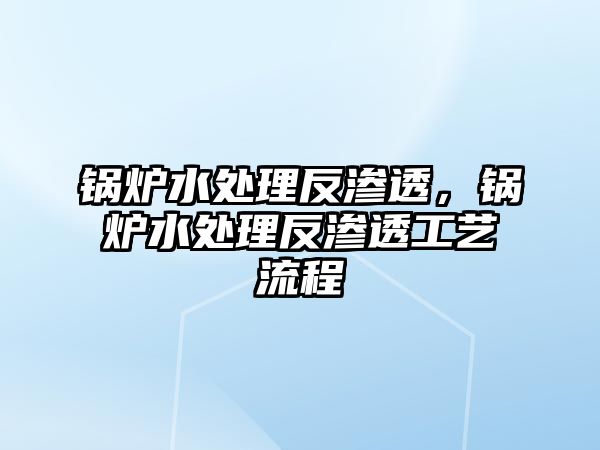 锅炉水处理反渗透，锅炉水处理反渗透工艺流程